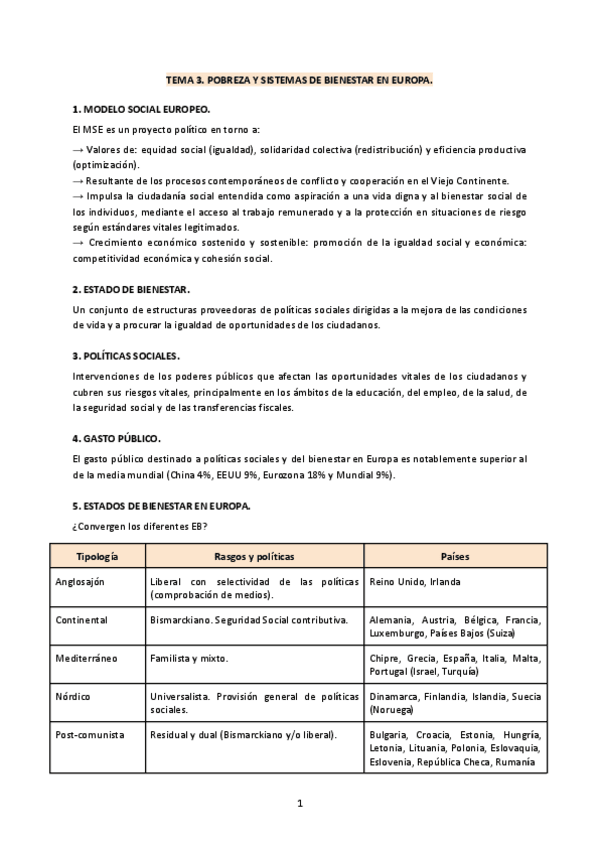 TEMA 3. POBREZA Y SISTEMAS DE BIENESTAR EN EUROPA.

1. MODELO SOCIAL EUROPEO.

El MSE es un proyecto político en torno a:

→ Valores de: equidad social (igualdad), solidaridad colectiva (redistribución) y eficiencia productiva (optimización).
→ Resultante de los procesos contemporáneos de conflicto y cooperación en el Viejo Continente.
→ Impulsa la ciudadanía social entendida como aspiración a una vida digna y al bienestar social de los individuos, mediante el acceso al trabajo remunerado y a la protección en situaciones de riesgo según estándares vitales legitimados.
→ Crecimiento económico sostenido y sostenible: promoción de la igualdad social y económica: competitividad económica y cohesión social.

2. ESTADO DE BIENESTAR.

Un conjunto de estructuras proveedoras de políticas sociales dirigidas a la mejora de las condiciones de vida y a procurar la igualdad de oportunidades de los ciudadanos.

3. POLÍTICAS SOCIALES.

Intervenciones de los poderes públicos que afectan las oportunidades vitales de los ciudadanos y cubren sus riesgos vitales, principalmente en los ámbitos de la educación, del empleo, de la salud, de la seguridad social y de las transferencias fiscales.

4. GASTO PÚBLICO.

El gasto público destinado a políticas sociales y del bienestar en Europa es notablemente superior al de la media mundial (China 4%, EEUU 9%, Eurozona 18% y Mundial 9%).

5. ESTADOS DE BIENESTAR EN EUROPA.

¿Convergen los diferentes EB?

| Tipología | Rasgos y políticas | Países |
|---|---|---|
| Anglosajón | Liberal con selectividad de las políticas (comprobación de medios). | Reino Unido, Irlanda |
| Continental | Bismarckiano. Seguridad Social contributiva. | Alemania, Austria, Bélgica, Francia, Luxemburgo, Países Bajos (Suiza) |
| Mediterráneo | Familista y mixto. | Chipre, Grecia, España, Italia, Malta, Portugal (Israel, Turquía) |
| Nórdico | Universalista. Provisión general de políticas sociales. | Dinamarca, Finlandia, Islandia, Suecia (Noruega) |
| Post-comunista | Residual y dual (Bismarckiano y/o liberal). | Bulgaria, Croacia, Estonia, Hungría, Letonia, Lituania, Polonia, Eslovaquia, Eslovenia, República Checa, Rumanía |

1